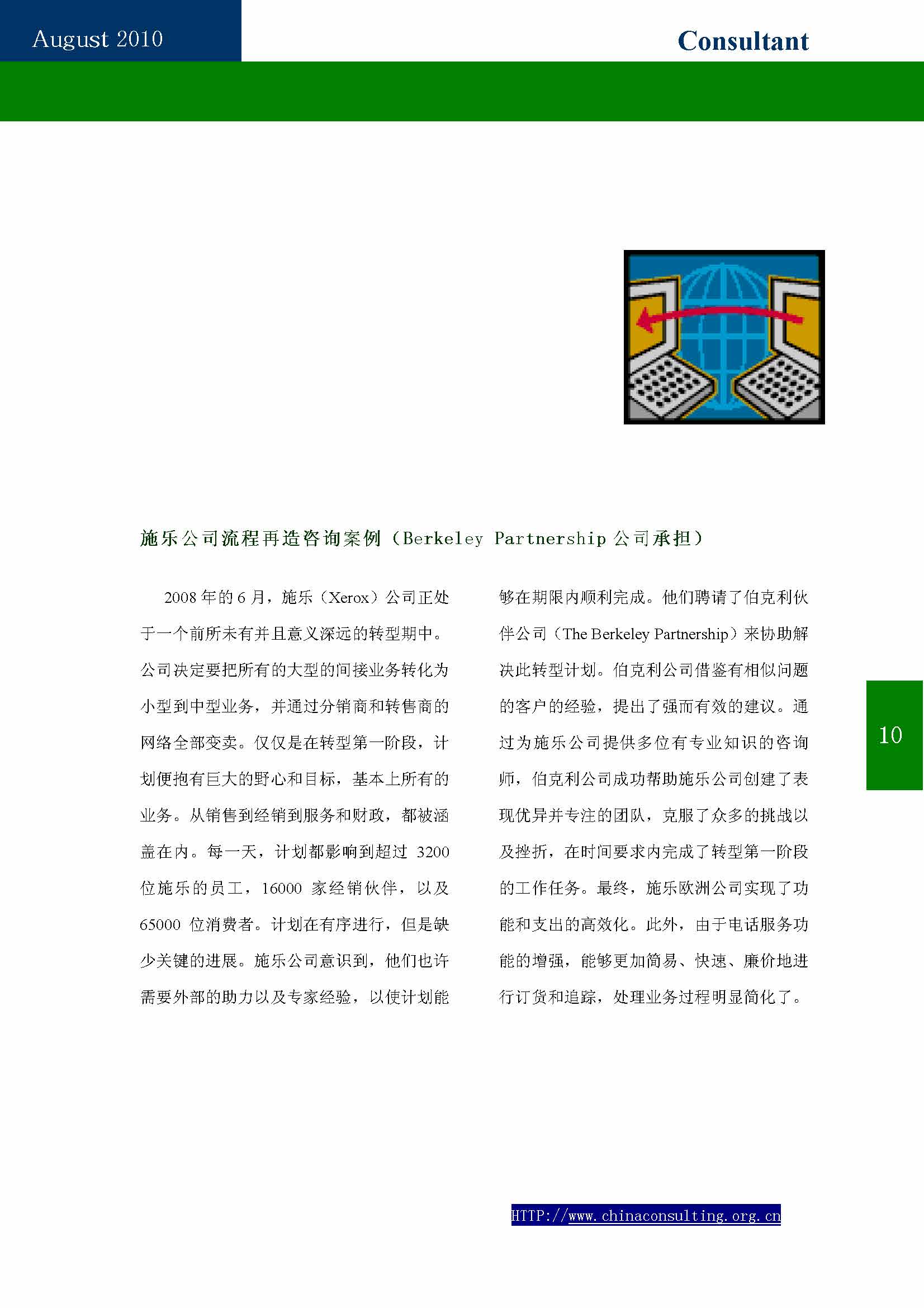 August 2010

Consultant

施乐公司流程再造咨询案例（Berkeley Partnership 公司承担）

2008 年的 6 月，施乐（Xerox）公司正处于一个前所未有并且意义深远的转型期中。公司决定要把所有的大型的间接业务转化为小型到中型业务，并通过分销商和转售商的网络全部变卖。仅仅是在转型第一阶段，计划便抱有巨大的野心和目标，基本上所有的业务。从销售到经销到服务和财政，都被涵盖在内。每一天，计划都影响到超过 3200 位施乐的员工，16000 家经销伙伴，以及 65000 位消费者。计划在有序进行，但是缺少关键的进展。施乐公司意识到，他们也许需要外部的助力以及专家经验，以使计划能够在期限内顺利完成。他们聘请了伯克利伙伴公司（The Berkeley Partnership）来协助解决此转型计划。伯克利公司借鉴有相似问题的客户的经验，提出了强而有效的建议。通过为施乐公司提供多位有专业知识的咨询师，伯克利公司成功帮助施乐公司创建了表现优异并专注的团队，克服了众多的挑战以及挫折，在时间要求内完成了转型第一阶段的工作任务。最终，施乐欧洲公司实现了功能和支出的高效化。此外，由于电话服务功能的增强，能够更加简易、快速、廉价地进行订货和追踪，处理业务过程明显简化了。

10

HTTP://www.chinaconsulting.org.cn